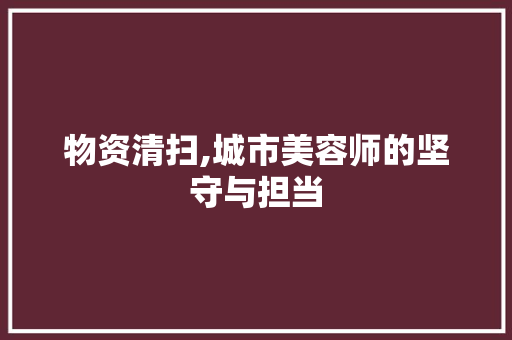 物资清扫,城市美容师的坚守与担当